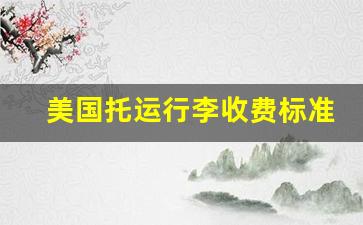 美国托运行李收费标准